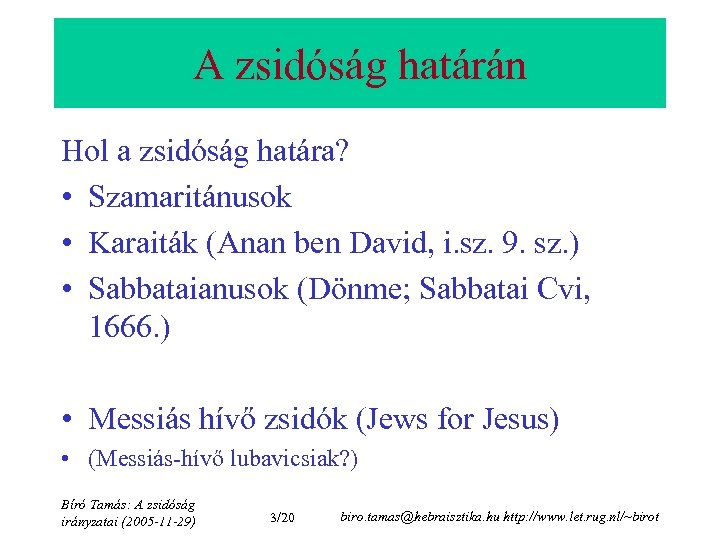 A zsidóság határán

Hol a zsidóság határa?

• Szamaritánusok
• Karaiták (Anan ben David, i.sz. 9. sz.)
• Sabbataianusok (Dönme; Sabbatai Cvi, 1666.)

• Messiás hívő zsidók (Jews for Jesus)
• (Messiás-hívő lubavicsiak?)

Bíró Tamás: A zsidóság irányzatai (2005-11-29)

3/20

biro.tamas@hebraisztika.hu http://www.let.rug.nl/~birot